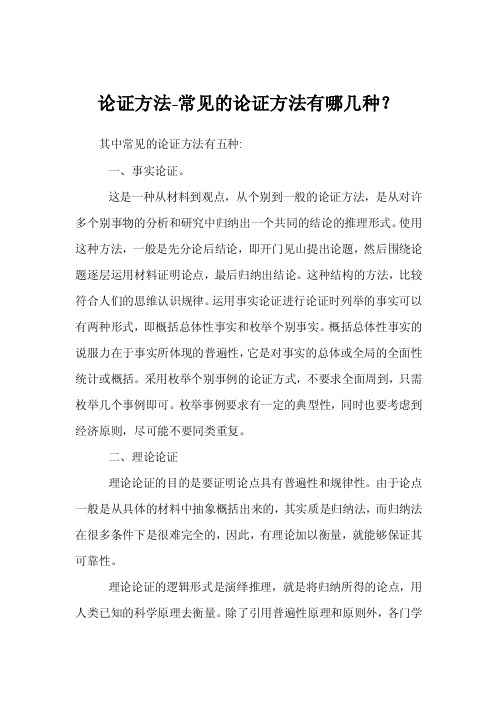 论证方法-常见的论证方法有哪几种?

其中常见的论证方法有五种:

一、事实论证。

这是一种从材料到观点，从个别到一般的论证方法，是从对许多个别事物的分析和研究中归纳出一个共同的结论的推理形式。使用这种方法，一般是先分论后结论，即开门见山提出论题，然后围绕论题逐层运用材料证明论点，最后归纳出结论。这种结构的方法，比较符合人们的思维认识规律。运用事实论证进行论证时列举的事实可以有两种形式，即概括总体性事实和枚举个别事实。概括总体性事实的说服力在于事实所体现的普遍性，它是对事实的总体或全局的全面性统计或概括。采用枚举个别事例的论证方式，不要求全面周到，只需枚举几个事例即可。枚举事例要求有一定的典型性，同时也要考虑到经济原则，尽可能不要同类重复。

二、理论论证

理论论证的目的是要证明论点具有普遍性和规律性。由于论点一般是从具体的材料中抽象概括出来的，其实质是归纳法，而归纳法在很多条件下是很难完全的，因此，有理论加以衡量，就能够保证其可靠性。

理论论证的逻辑形式是演绎推理，就是将归纳所得的论点，用人类已知的科学原理去衡量。除了引用普遍性原理和原则外，各门学